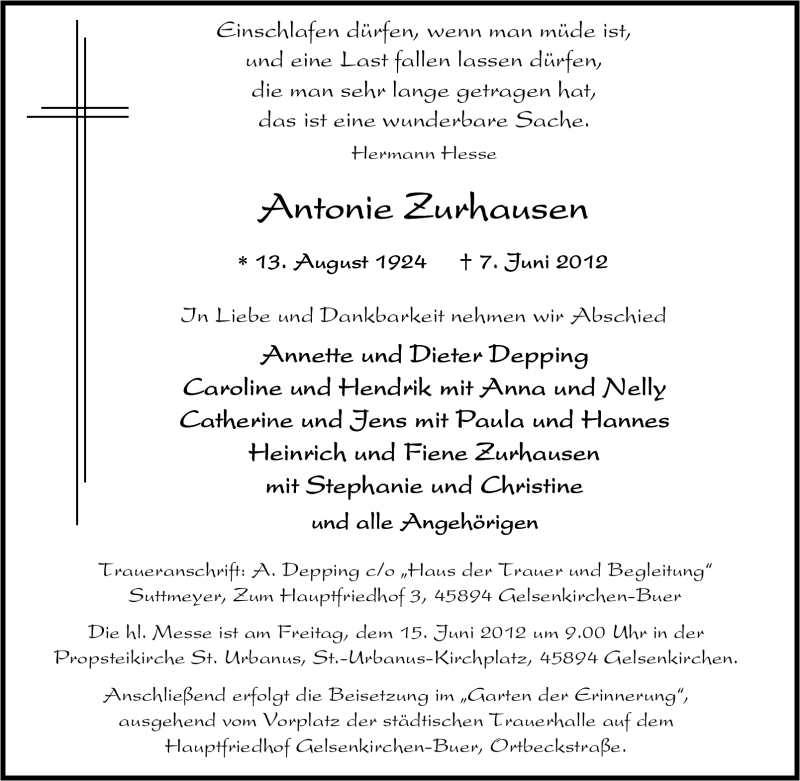 Einschlafen dürfen, wenn man müde ist,
und eine Last fallen lassen dürfen,
die man sehr lange getragen hat,
das ist eine wunderbare Sache.

Hermann Hesse

Antonie Zurhausen

* 13. August 1924 † 7. Juni 2012

In Liebe und Dankbarkeit nehmen wir Abschied

Annette und Dieter Depping
Caroline und Hendrik mit Anna und Nelly
Catherine und Jens mit Paula und Hannes
Heinrich und Fiene Zurhausen
mit Stephanie und Christine
und alle Angehörigen

Traueranschrift: A. Depping c/o „Haus der Trauer und Begleitung“ Suttmeyer, Zum Hauptfriedhof 3, 45894 Gelsenkirchen-Buer

Die hl. Messe ist am Freitag, dem 15. Juni 2012 um 9.00 Uhr in der Propsteikirche St. Urbanus, St.-Urbanus-Kirchplatz, 45894 Gelsenkirchen.

Anschließend erfolgt die Beisetzung im „Garten der Erinnerung“, ausgehend vom Vorplatz der städtischen Trauerhalle auf dem Hauptfriedhof Gelsenkirchen-Buer, Ortbeckstraße.